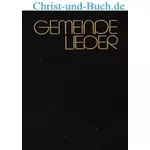 Christ-und-Buch.de

GEMEINDE
LIEDER